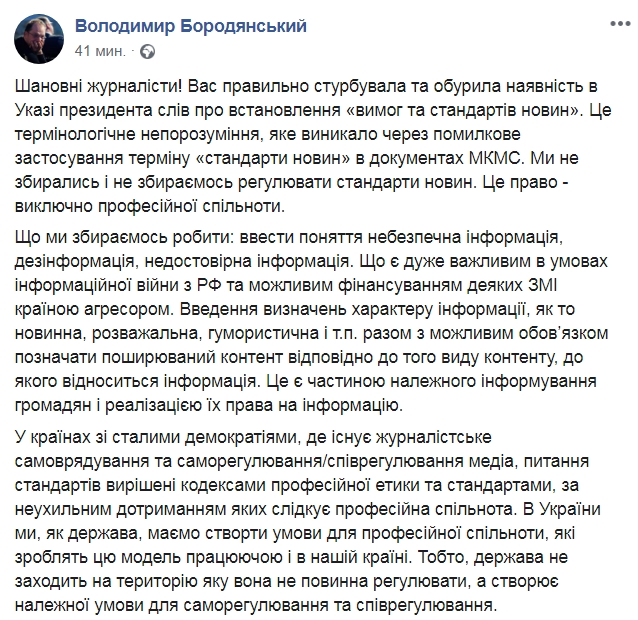 Володимир Бородянський
41 мин. ·

Шановні журналісти! Вас правильно стурбувала та обурила наявність в Указі президента слів про встановлення «вимог та стандартів новин». Це термінологічне непорозуміння, яке виникало через помилкове застосування терміну «стандарти новин» в документах МКМС. Ми не збирались і не збираємось регулювати стандарти новин. Це право - виключно професійної спільноти.

Що ми збираємось робити: ввести поняття небезпечна інформація, дезінформація, недостовірна інформація. Що є дуже важливим в умовах інформаційної війни з РФ та можливим фінансуванням деяких ЗМІ країною агресором. Введення визначень характеру інформації, як то новинна, розважальна, гумористична і т.п. разом з можливим обов'язком позначати поширюваний контент відповідно до того виду контенту, до якого відноситься інформація. Це є частиною належного інформування громадян і реалізацією їх права на інформацію.

У країнах зі сталими демократіями, де існує журналістське самоврядування та саморегулювання/співрегулювання медіа, питання стандартів вирішені кодексами професійної етики та стандартами, за неухильним дотриманням яких слідкує професійна спільнота. В України ми, як держава, маємо створти умови для професійної спільноти, які зроблять цю модель працюючою і в нашій країні. Тобто, держава не заходить на територію яку вона не повинна регулювати, а створює належної умови для саморегулювання та співрегулювання.